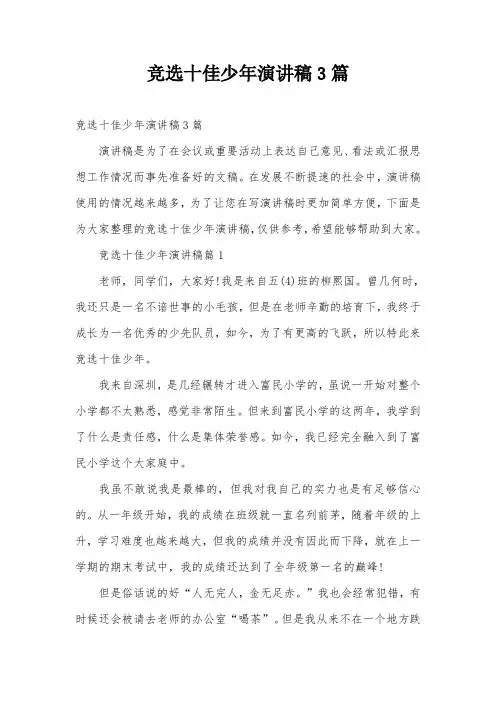 竞选十佳少年演讲稿3篇

竞选十佳少年演讲稿3篇

演讲稿是为了在会议或重要活动上表达自己意见、看法或汇报思想工作情况而事先准备好的文稿。在发展不断提速的社会中，演讲稿使用的情况越来越多，为了让您在写演讲稿时更加简单方便，下面是为大家整理的竞选十佳少年演讲稿，仅供参考，希望能够帮助到大家。

竞选十佳少年演讲稿篇1

老师，同学们，大家好！我是来自五(4)班的柳熙国。曾几何时，我还只是一名不谙世事的小毛孩，但是在老师辛勤的培育下，我终于成长为一名优秀的少先队员，如今，为了有更高的飞跃，所以特此来竞选十佳少年。

我来自深圳，是几经辗转才进入富民小学的，虽说一开始对整个小学都不太熟悉，感觉非常陌生。但来到富民小学的这两年，我学到了什么是责任感，什么是集体荣誉感。如今，我已经完全融入到了富民小学这个大家庭中。

我虽不敢说我是最棒的，但我对我自己的实力也是有足够信心的。从一年级开始，我的成绩在班级就一直名列前茅，随着年级的上升，学习难度也越来越大，但我的成绩并没有因此而下降，就在上一学期的期末考试中，我的成绩还达到了全年级第一名的巅峰！

但是俗话说的好“人无完人，金无足赤。”我也会经常犯错，有时候还会被请去老师的办公室“喝茶”。但是我从来不在一个地方跌